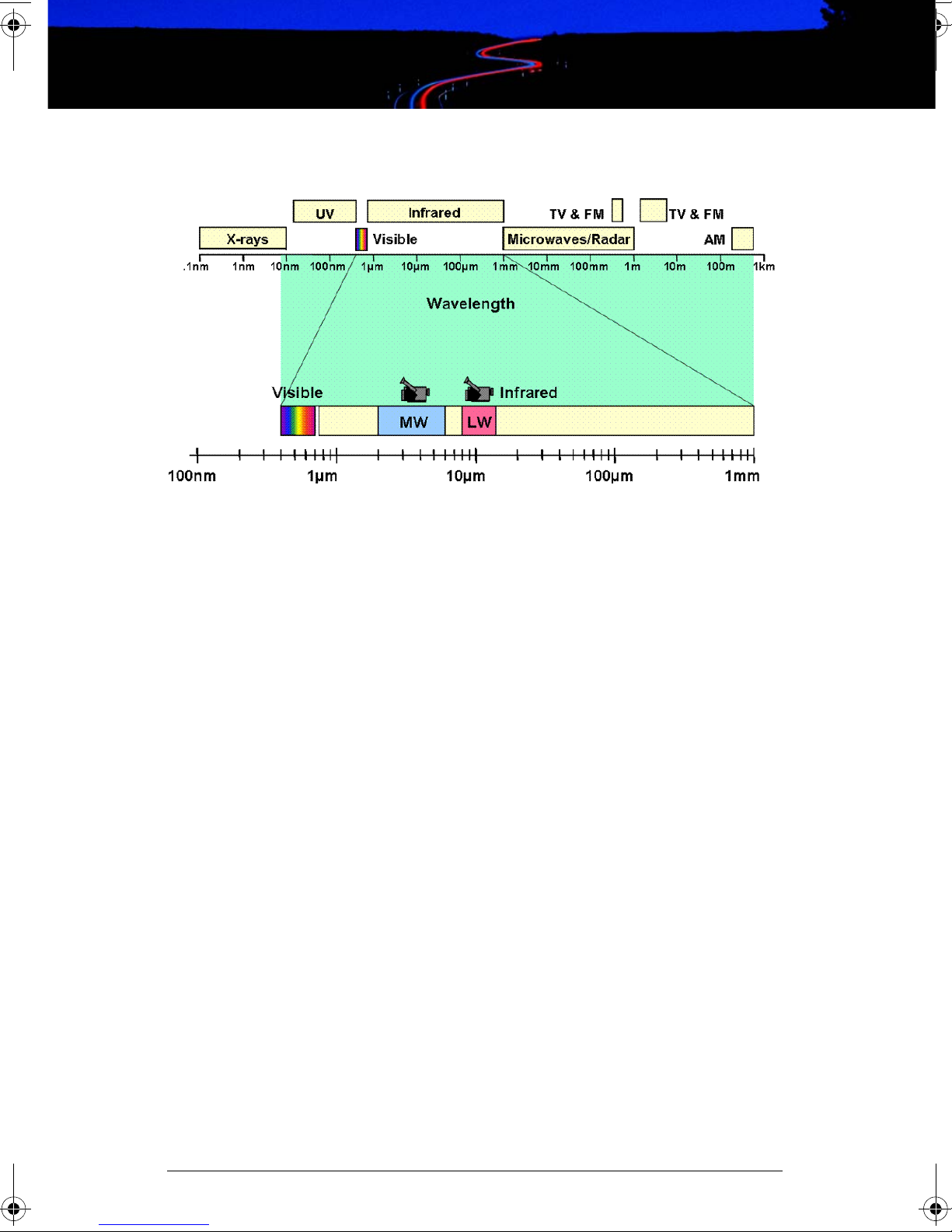 UV

Infrared

TV & FM

TV & FM

X-rays

Visible

Microwaves/Radar

AM

.1nm 1nm 10nm 100nm 1µm 10µm 100µm 1mm 10mm 100mm 1m 10m 100m 1km

Wavelength

Visible

Infrared

MW

LW

100nm 1µm 10µm 100µm 1mm